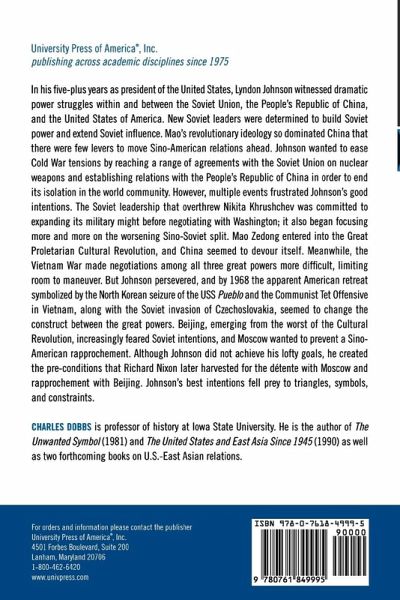 University Press of America®, Inc.
publishing across academic disciplines since 1975

In his five-plus years as president of the United States, Lyndon Johnson witnessed dramatic power struggles within and between the Soviet Union, the People's Republic of China, and the United States of America. New Soviet leaders were determined to build Soviet power and extend Soviet influence. Mao's revolutionary ideology so dominated China that there were few levers to move Sino-American relations ahead. Johnson wanted to ease Cold War tensions by reaching a range of agreements with the Soviet Union on nuclear weapons and establishing relations with the People's Republic of China in order to end its isolation in the world community. However, multiple events frustrated Johnson's good intentions. The Soviet leadership that overthrew Nikita Khrushchev was committed to expanding its military might before negotiating with Washington; it also began focusing more and more on the worsening Sino-Soviet split. Mao Zedong entered into the Great Proletarian Cultural Revolution, and China seemed to devour itself. Meanwhile, the Vietnam War made negotiations among all three great powers more difficult, limiting room to maneuver. But Johnson persevered, and by 1968 the apparent American retreat symbolized by the North Korean seizure of the USS Pueblo and the Communist Tet Offensive in Vietnam, along with the Soviet invasion of Czechoslovakia, seemed to change the construct between the great powers. Beijing, emerging from the worst of the Cultural Revolution, increasingly feared Soviet intentions, and Moscow wanted to prevent a Sino-American rapprochement. Although Johnson did not achieve his lofty goals, he created the pre-conditions that Richard Nixon later harvested for the détente with Moscow and rapprochement with Beijing. Johnson's best intentions fell prey to triangles, symbols, and constraints.

CHARLES DOBBS is professor of history at Iowa State University. He is the author of The Unwanted Symbol (1981) and The United States and East Asia Since 1945 (1990) as well as two forthcoming books on U.S.-East Asian relations.

For orders and information please contact the publisher
University Press of America®, Inc.
4501 Forbes Boulevard, Suite 200
Lanham, Maryland 20706
1-800-462-6420
www.univpress.com

ISBN 978-0-7618-4999-5
90000
9 780761 849995